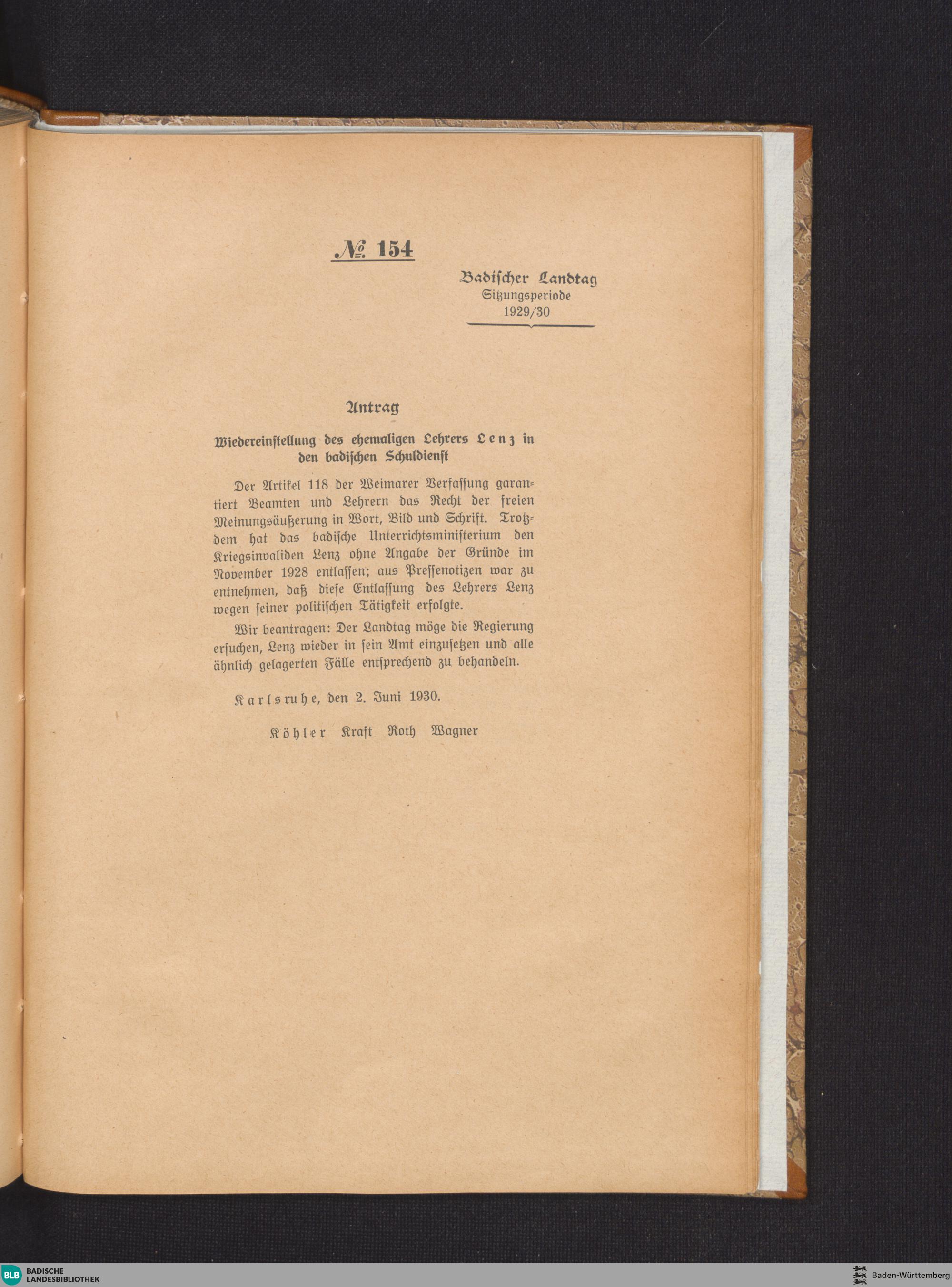 № 154

Badischer Landtag
Sitzungsperiode
1929/30

Antrag

Wiedereinstellung des ehemaligen Lehrers Lenz in den badischen Schuldienst

Der Artikel 118 der Weimarer Verfassung garantiert Beamten und Lehrern das Recht der freien Meinungsäußerung in Wort, Bild und Schrift. Trotzdem hat das badische Unterrichtsministerium den Kriegsinvaliden Lenz ohne Angabe der Gründe im November 1928 entlassen; aus Pressenotizen war zu entnehmen, daß diese Entlassung des Lehrers Lenz wegen seiner politischen Tätigkeit erfolgte.

Wir beantragen: Der Landtag möge die Regierung ersuchen, Lenz wieder in sein Amt einzusetzen und alle ähnlich gelagerten Fälle entsprechend zu behandeln.

Karlsruhe, den 2. Juni 1930.

Köhler Kraft Roth Wagner

BLB BADISCHE LANDESBIBLIOTHEK

Baden-Württemberg